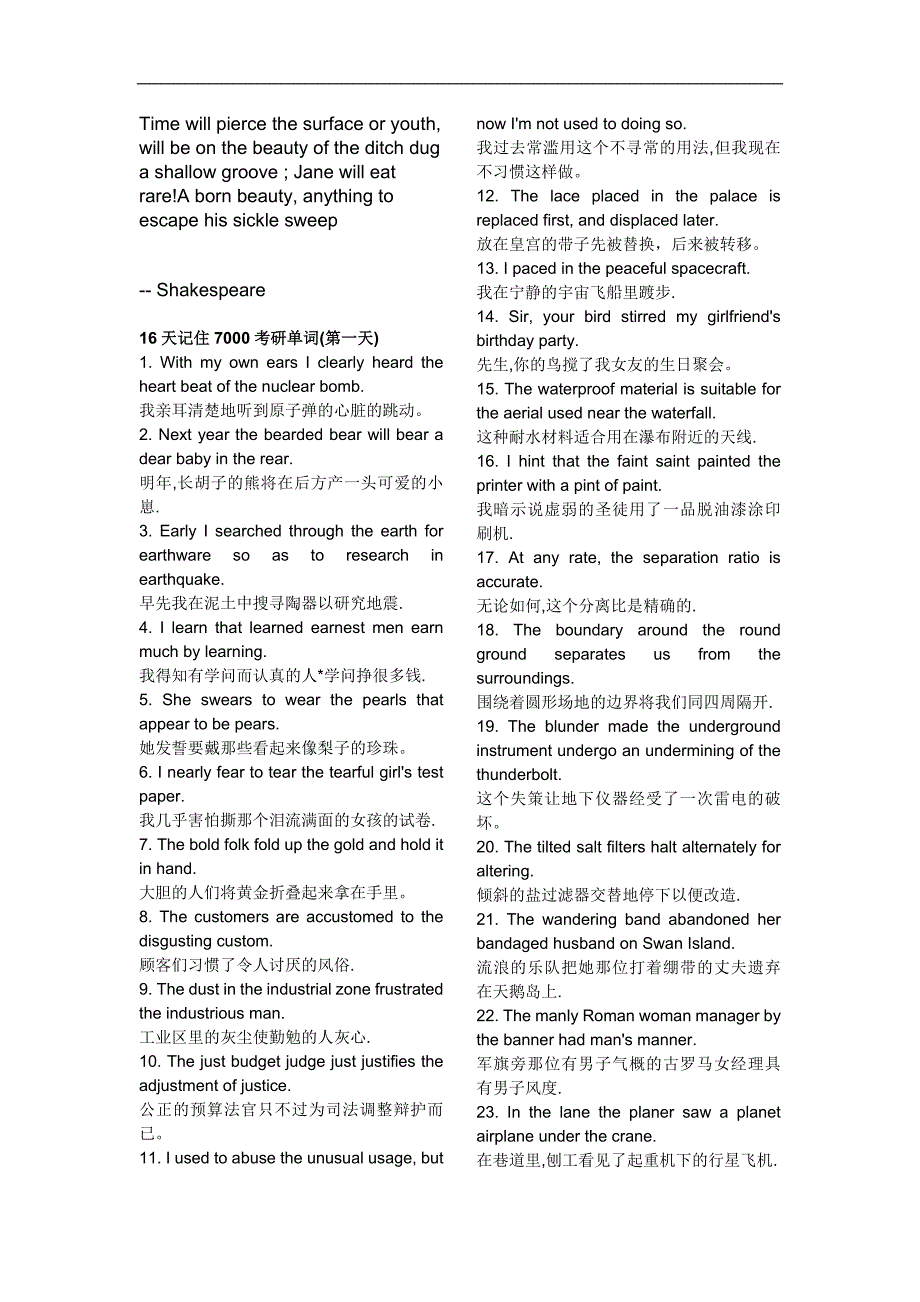 Time will pierce the surface or youth, will be on the beauty of the ditch dug a shallow groove ; Jane will eat rare!A born beauty, anything to escape his sickle sweep

-- Shakespeare

16 天记住 7000 考研单词(第一天)
1. With my own ears I clearly heard the heart beat of the nuclear bomb.
我亲耳清楚地听到原子弹的心脏的跳动。
2. Next year the bearded bear will bear a dear baby in the rear.
明年,长胡子的熊将在后方产一头可爱的小崽.
3. Early I searched through the earth for earthware so as to research in earthquake.
早先我在泥土中搜寻陶器以研究地震.
4. I learn that learned earnest men earn much by learning.
我得知有学问而认真的人*学问挣很多钱.
5. She swears to wear the pearls that appear to be pears.
她发誓要戴那些看起来像梨子的珍珠。
6. I nearly fear to tear the tearful girl's test paper.
我几乎害怕撕那个泪流满面的女孩的试卷.
7. The bold folk fold up the gold and hold it in hand.
大胆的人们将黄金折叠起来拿在手里。
8. The customers are accustomed to the disgusting custom.
顾客们习惯了令人讨厌的风俗.
9. The dust in the industrial zone frustrated the industrious man.
工业区里的灰尘使勤勉的人灰心.
10. The just budget judge just justifies the adjustment of justice.
公正的预算法官只不过为司法调整辩护而已。
11. I used to abuse the unusual usage, but now I'm not used to doing so.
我过去常滥用这个不寻常的用法,但我现在不习惯这样做。
12. The lace placed in the palace is replaced first, and displaced later.
放在皇宫的带子先被替换，后来被转移。
13. I paced in the peaceful spacecraft.
我在宁静的宇宙飞船里踱步.
14. Sir, your bird stirred my girlfriend's birthday party.
先生,你的鸟搅了我女友的生日聚会。
15. The waterproof material is suitable for the aerial used near the waterfall.
这种耐水材料适合用在瀑布附近的天线.
16. I hint that the faint saint painted the printer with a pint of paint.
我暗示说虚弱的圣徒用了一品脱油漆涂印刷机.
17. At any rate, the separation ratio is accurate.
无论如何,这个分离比是精确的.
18. The boundary around the round ground separates us from the surroundings.
围绕着圆形场地的边界将我们同四周隔开.
19. The blunder made the underground instrument undergo an undermining of the thunderbolt.
这个失策让地下仪器经受了一次雷电的破坏。
20. The tilted salt filters halt alternately for altering.
倾斜的盐过滤器交替地停下以便改造.
21. The wandering band abandoned her bandaged husband on Swan Island.
流浪的乐队把她那位打着绷带的丈夫遗弃在天鹅岛上.
22. The manly Roman woman manager by the banner had man's manner.
军旗旁那位有男子气概的古罗马女经理具有男子风度.
23. In the lane the planer saw a planet airplane under the crane.
在巷道里,刨工看见了起重机下的行星飞机.